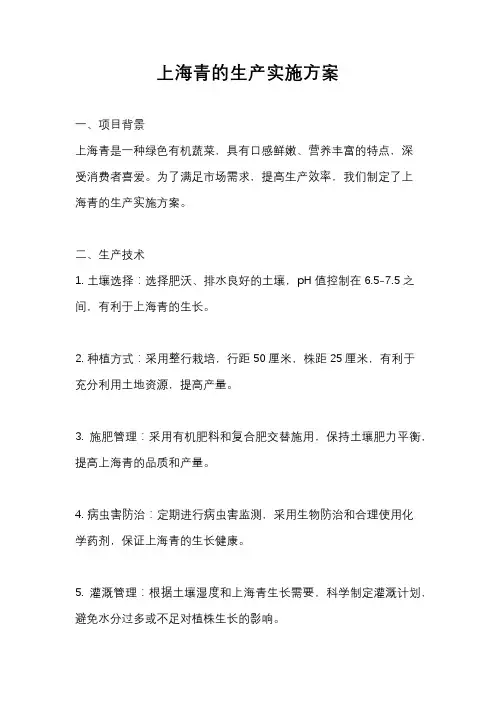 上海青的生产实施方案

一、项目背景

上海青是一种绿色有机蔬菜，具有口感鲜嫩、营养丰富的特点，深受消费者喜爱。为了满足市场需求，提高生产效率，我们制定了上海青的生产实施方案。

二、生产技术

1. 土壤选择：选择肥沃、排水良好的土壤，pH 值控制在 6.5-7.5 之间，有利于上海青的生长。

2. 种植方式：采用整行栽培，行距 50 厘米，株距 25 厘米，有利于充分利用土地资源，提高产量。

3. 施肥管理：采用有机肥料和复合肥交替施用，保持土壤肥力平衡，提高上海青的品质和产量。

4. 病虫害防治：定期进行病虫害监测，采用生物防治和合理使用化学药剂，保证上海青的生长健康。

5. 灌溉管理：根据土壤湿度和上海青生长需要，科学制定灌溉计划，避免水分过多或不足对植株生长的影响。